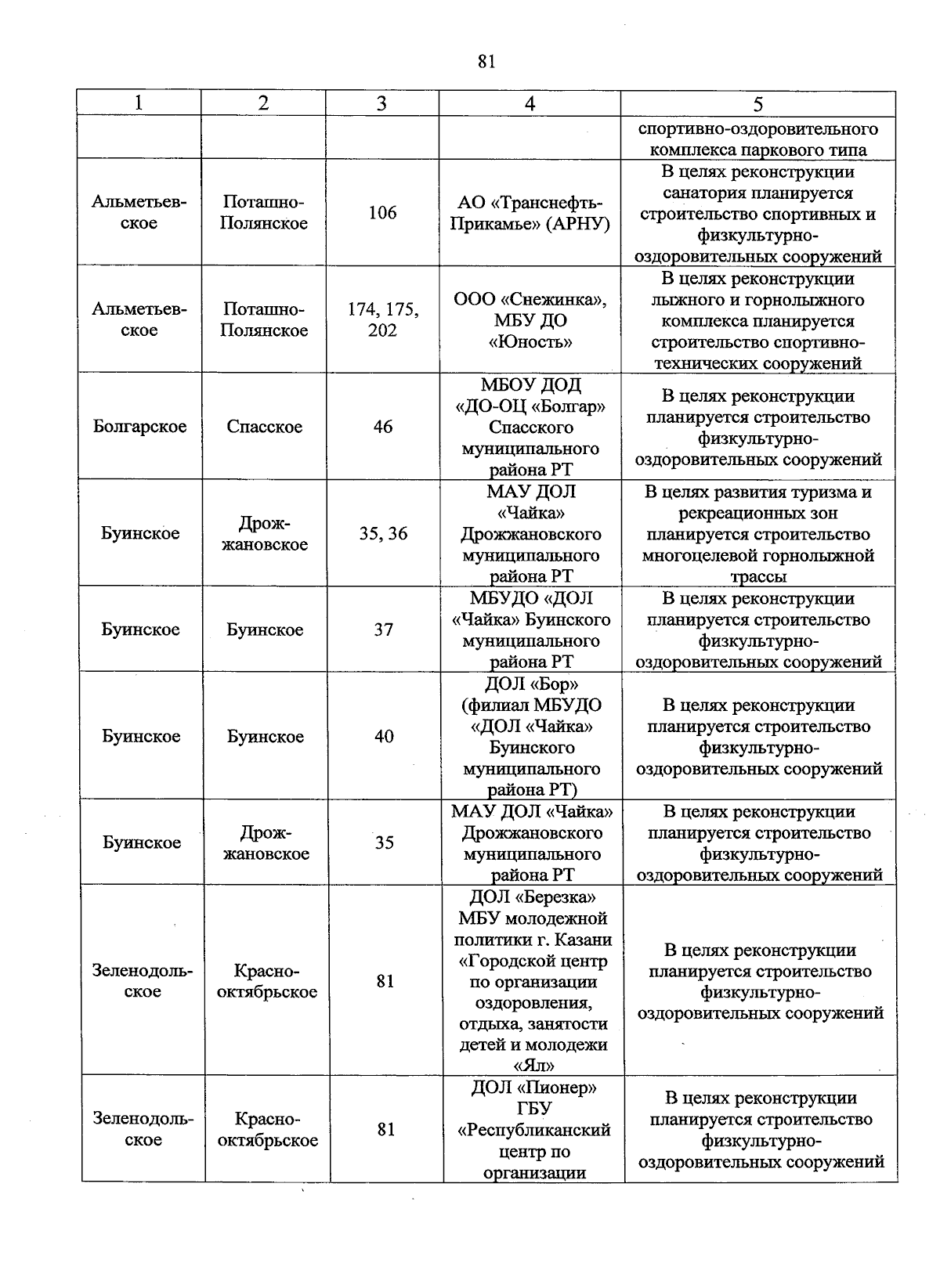 81

| 1 | 2 | 3 | 4 | 5 |
|---|---|---|---|---|
| | | | | спортивно-оздоровительного комплекса паркового типа |
| Альметьевское | Поташно-Полянское | 106 | АО «Транснефть-Прикамье» (АРНУ) | В целях реконструкции санатория планируется строительство спортивных и физкультурно-оздоровительных сооружений |
| Альметьевское | Поташно-Полянское | 174, 175, 202 | ООО «Снежинка», МБУ ДО «Юность» | В целях реконструкции лыжного и горнолыжного комплекса планируется строительство спортивно-технических сооружений |
| Болгарское | Спасское | 46 | МБОУ ДОД «ДО-ОЦ «Болгар» Спасского муниципального района РТ | В целях реконструкции планируется строительство физкультурно-оздоровительных сооружений |
| Буинское | Дрожжановское | 35, 36 | МАУ ДОЛ «Чайка» Дрожжановского муниципального района РТ | В целях развития туризма и рекреационных зон планируется строительство многоцелевой горнолыжной трассы |
| Буинское | Буинское | 37 | МБУДО «ДОЛ «Чайка» Буинского муниципального района РТ | В целях реконструкции планируется строительство физкультурно-оздоровительных сооружений |
| Буинское | Буинское | 40 | ДОЛ «Бор» (филиал МБУДО «ДОЛ «Чайка» Буинского муниципального района РТ) | В целях реконструкции планируется строительство физкультурно-оздоровительных сооружений |
| Буинское | Дрожжановское | 35 | МАУ ДОЛ «Чайка» Дрожжановского муниципального района РТ | В целях реконструкции планируется строительство физкультурно-оздоровительных сооружений |
| Зеленодольское | Краснооктябрьское | 81 | ДОЛ «Березка» МБУ молодежной политики г. Казани «Городской центр по организации оздоровления, отдыха, занятости детей и молодежи «Ял» | В целях реконструкции планируется строительство физкультурно-оздоровительных сооружений |
| Зеленодольское | Краснооктябрьское | 81 | ДОЛ «Пионер» ГБУ «Республиканский центр по организации | В целях реконструкции планируется строительство физкультурно-оздоровительных сооружений |